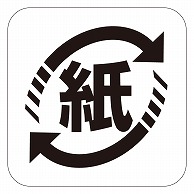 紙